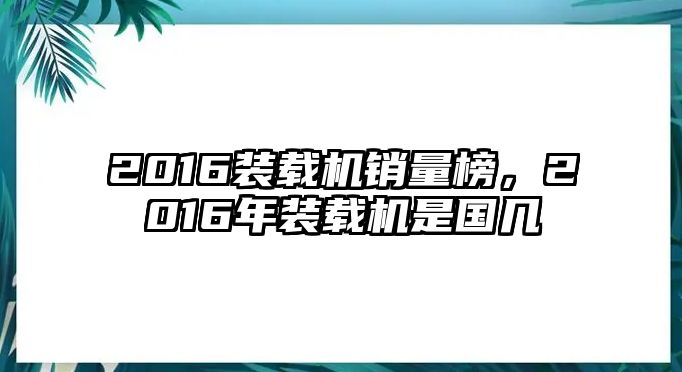 2016装载机销量榜，2016年装载机是国几